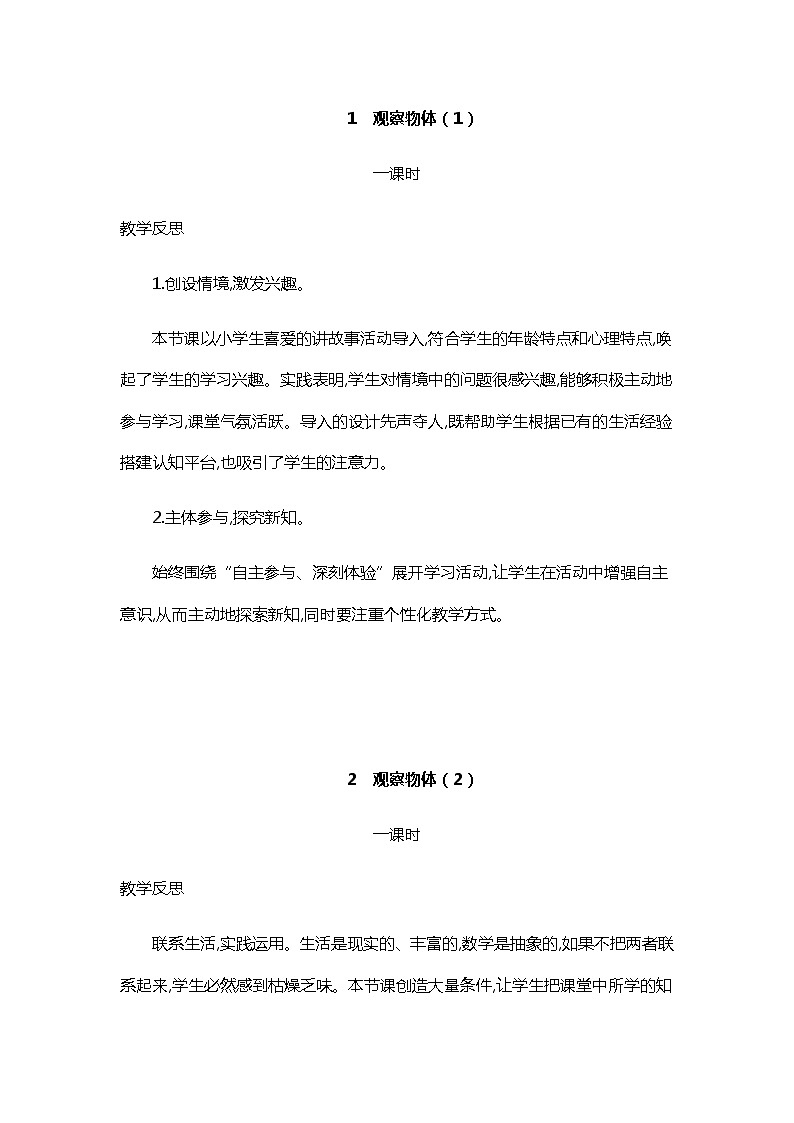 1　观察物体（1）

一课时

教学反思

1.创设情境,激发兴趣。

本节课以小学生喜爱的讲故事活动导入,符合学生的年龄特点和心理特点,唤起了学生的学习兴趣。实践表明,学生对情境中的问题很感兴趣,能够积极主动地参与学习,课堂气氛活跃。导入的设计先声夺人,既帮助学生根据已有的生活经验搭建认知平台,也吸引了学生的注意力。

2.主体参与,探究新知。

始终围绕“自主参与、深刻体验”展开学习活动,让学生在活动中增强自主意识,从而主动地探索新知,同时要注重个性化教学方式。

2　观察物体（2）

一课时

教学反思

联系生活,实践运用。生活是现实的、丰富的,数学是抽象的,如果不把两者联系起来,学生必然感到枯燥乏味。本节课创造大量条件,让学生把课堂中所学的知